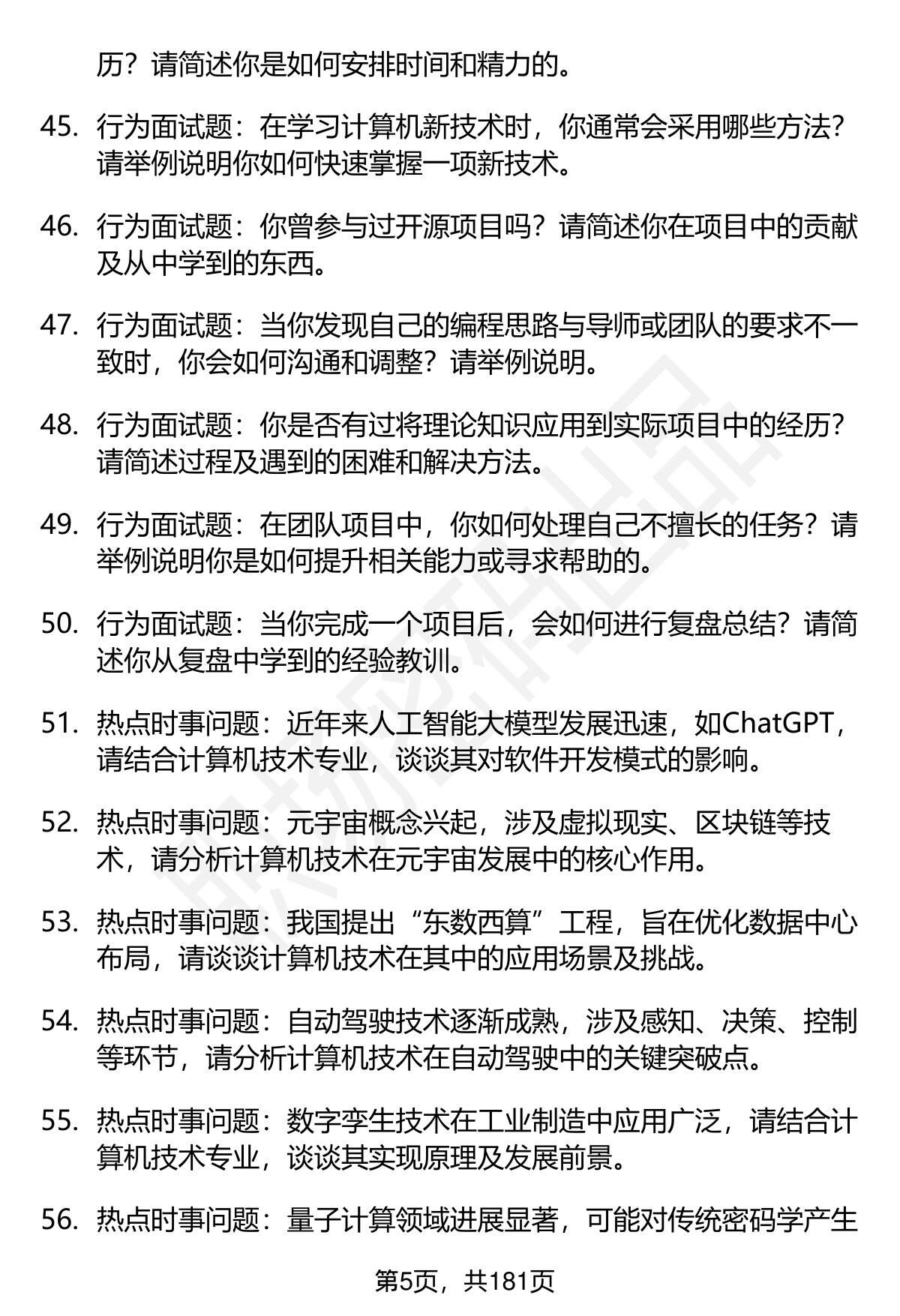 历？请简述你是如何安排时间和精力的。

45. 行为面试题：在学习计算机新技术时，你通常会采用哪些方法？请举例说明你如何快速掌握一项新技术。

46. 行为面试题：你曾参与过开源项目吗？请简述你在项目中的贡献及从中学到的东西。

47. 行为面试题：当你发现自己的编程思路与导师或团队的要求不一致时，你会如何沟通和调整？请举例说明。

48. 行为面试题：你是否有过将理论知识应用到实际项目中的经历？请简述过程及遇到的困难和解决方法。

49. 行为面试题：在团队项目中，你如何处理自己不擅长的任务？请举例说明你是如何提升相关能力或寻求帮助的。

50. 行为面试题：当你完成一个项目后，会如何进行复盘总结？请简述你从复盘中学到的经验教训。

51. 热点时事问题：近年来人工智能大模型发展迅速，如ChatGPT，请结合计算机技术专业，谈谈其对软件开发模式的影响。

52. 热点时事问题：元宇宙概念兴起，涉及虚拟现实、区块链等技术，请分析计算机技术在元宇宙发展中的核心作用。

53. 热点时事问题：我国提出“东数西算”工程，旨在优化数据中心布局，请谈谈计算机技术在其中的应用场景及挑战。

54. 热点时事问题：自动驾驶技术逐渐成熟，涉及感知、决策、控制等环节，请分析计算机技术在自动驾驶中的关键突破点。

55. 热点时事问题：数字孪生技术在工业制造中应用广泛，请结合计算机技术专业，谈谈其实现原理及发展前景。

56. 热点时事问题：量子计算领域进展显著，可能对传统密码学产生

第5页，共181页